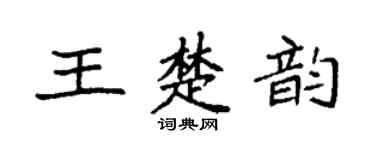 王楚韵
词典网